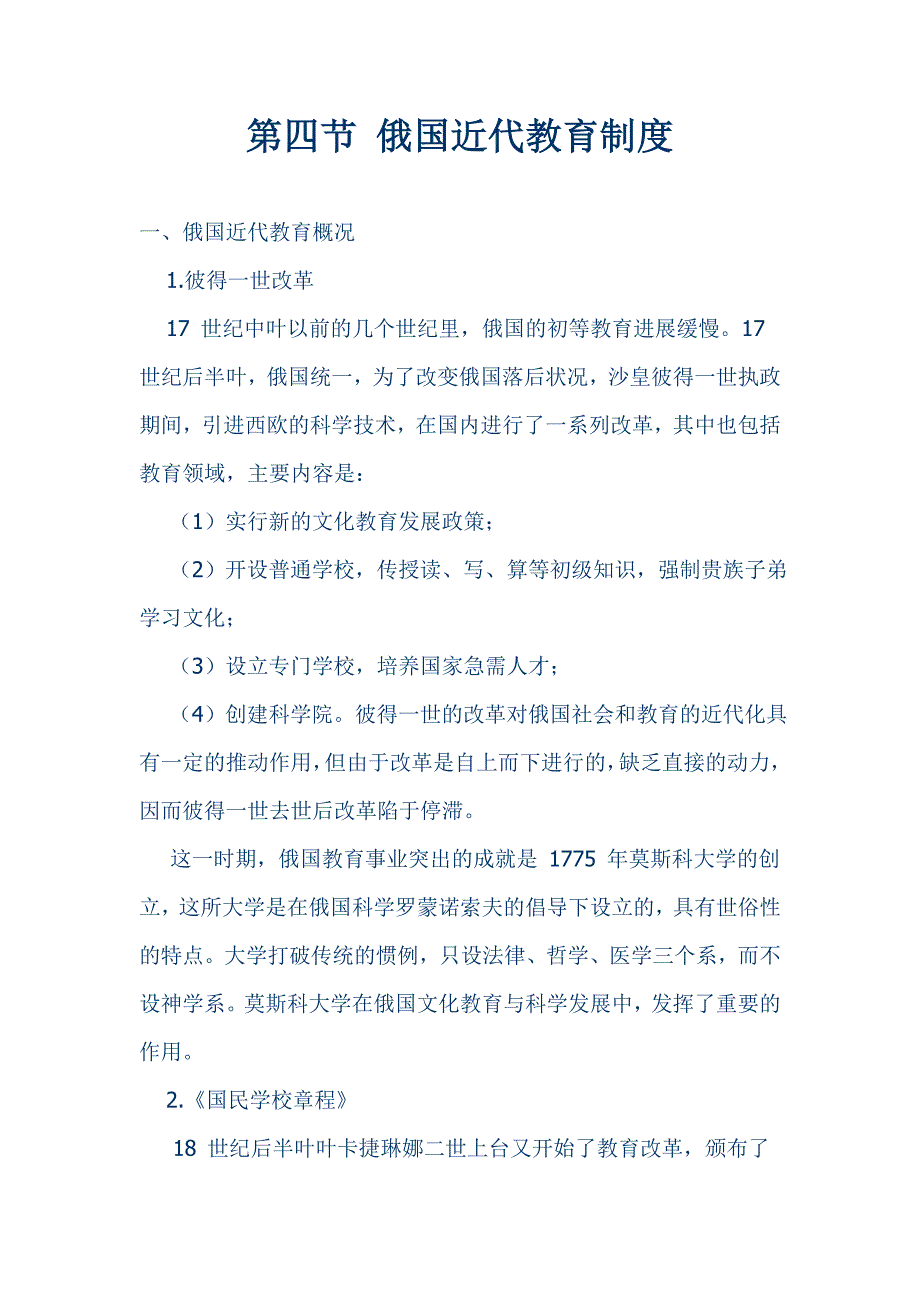 第四节 俄国近代教育制度

一、俄国近代教育概况

1.彼得一世改革

17 世纪中叶以前的几个世纪里，俄国的初等教育进展缓慢。17 世纪后半叶，俄国统一，为了改变俄国落后状况，沙皇彼得一世执政期间，引进西欧的科学技术，在国内进行了一系列改革，其中也包括教育领域，主要内容是：

（1）实行新的文化教育发展政策；

（2）开设普通学校，传授读、写、算等初级知识，强制贵族子弟学习文化；

（3）设立专门学校，培养国家急需人才；

（4）创建科学院。彼得一世的改革对俄国社会和教育的近代化具有一定的推动作用，但由于改革是自上而下进行的，缺乏直接的动力，因而彼得一世去世后改革陷于停滞。

这一时期，俄国教育事业突出的成就是 1775 年莫斯科大学的创立，这所大学是在俄国科学罗蒙诺索夫的倡导下设立的，具有世俗性的特点。大学打破传统的惯例，只设法律、哲学、医学三个系，而不设神学系。莫斯科大学在俄国文化教育与科学发展中，发挥了重要的作用。

2.《国民学校章程》

18 世纪后半叶叶卡捷琳娜二世上台又开始了教育改革，颁布了